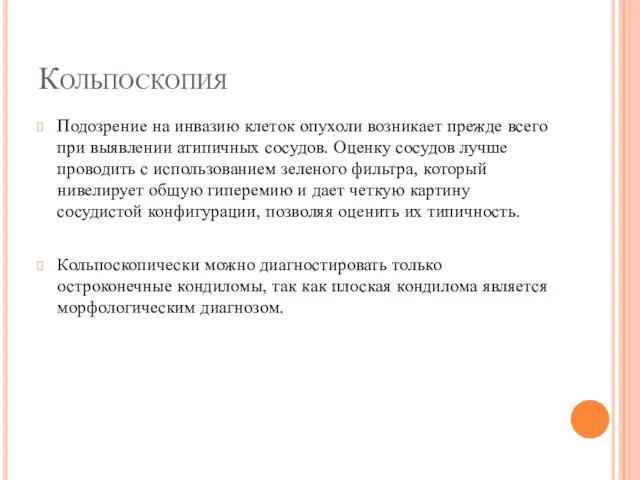 Кольпоскопия

Подозрение на инвазию клеток опухоли возникает прежде всего при выявлении атипичных сосудов. Оценку сосудов лучше проводить с использованием зеленого фильтра, который нивелирует общую гиперемию и дает четкую картину сосудистой конфигурации, позволяя оценить их типичность.

Кольпоскопически можно диагностировать только остроконечные кондиломы, так как плоская кондилома является морфологическим диагнозом.